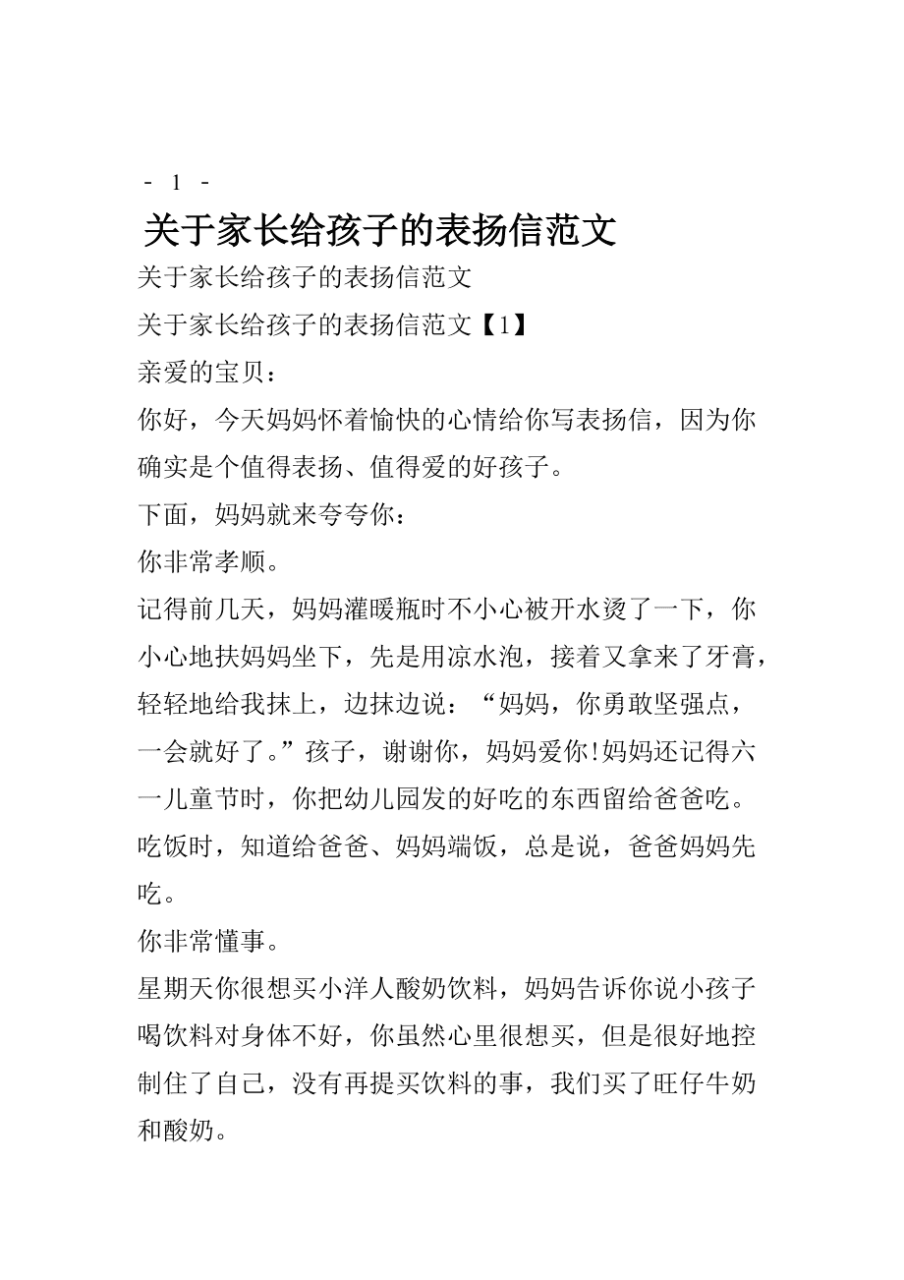 - 1 -

关于家长给孩子的表扬信范文

关于家长给孩子的表扬信范文

关于家长给孩子的表扬信范文【1】

亲爱的宝贝：

你好，今天妈妈怀着愉快的心情给你写表扬信，因为你确实是个值得表扬、值得爱的好孩子。

下面，妈妈就来夸夸你：

你非常孝顺。

记得前几天，妈妈灌暖瓶时不小心被开水烫了一下，你小心地扶妈妈坐下，先是用凉水泡，接着又拿来了牙膏，轻轻地给我抹上，边抹边说：“妈妈，你勇敢坚强点，一会就好了。”孩子，谢谢你，妈妈爱你!妈妈还记得六一儿童节时，你把幼儿园发的好吃的东西留给爸爸吃。吃饭时，知道给爸爸、妈妈端饭，总是说，爸爸妈妈先吃。

你非常懂事。

星期天你很想买小洋人酸奶饮料，妈妈告诉你说小孩子喝饮料对身体不好，你虽然心里很想买，但是很好地控制住了自己，没有再提买饮料的事，我们买了旺仔牛奶和酸奶。